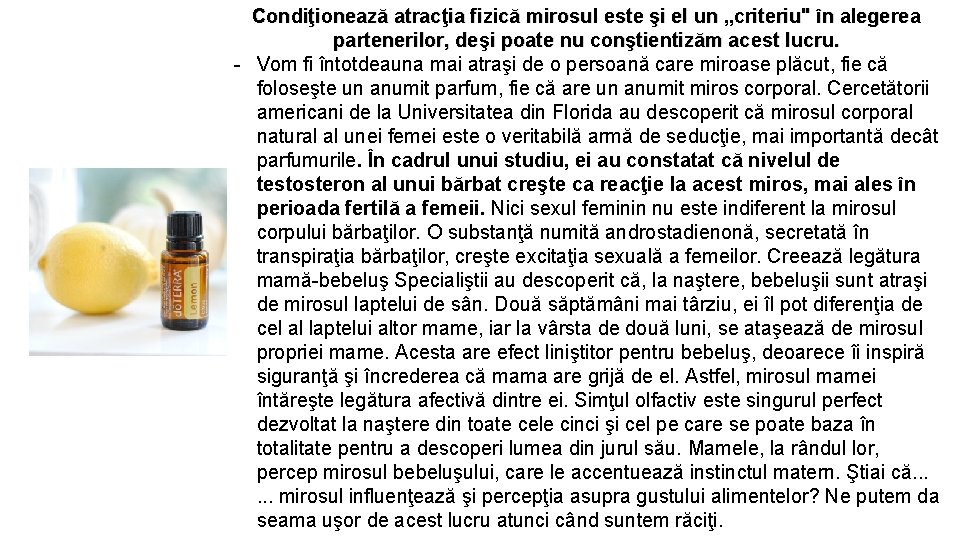 dōTERRA
Lemon

Condiţionează atracţia fizică mirosul este şi el un „criteriu" în alegerea partenerilor, deşi poate nu conştientizăm acest lucru.

- Vom fi întotdeauna mai atraşi de o persoană care miroase plăcut, fie că foloseşte un anumit parfum, fie că are un anumit miros corporal. Cercetătorii americani de la Universitatea din Florida au descoperit că mirosul corporal natural al unei femei este o veritabilă armă de seducţie, mai importantă decât parfumurile. În cadrul unui studiu, ei au constatat că nivelul de testosteron al unui bărbat creşte ca reacţie la acest miros, mai ales în perioada fertilă a femeii. Nici sexul feminin nu este indiferent la mirosul corpului bărbaţilor. O substanţă numită androstadienonă, secretată în transpiraţia bărbaţilor, creşte excitaţia sexuală a femeilor. Creează legătura mamă-bebeluş Specialiştii au descoperit că, la naştere, bebeluşii sunt atraşi de mirosul laptelui de sân. Două săptămâni mai târziu, ei îl pot diferenţia de cel al laptelui altor mame, iar la vârsta de două luni, se ataşează de mirosul propriei mame. Acesta are efect liniştitor pentru bebeluş, deoarece îi inspiră siguranţă şi încrederea că mama are grijă de el. Astfel, mirosul mamei întăreşte legătura afectivă dintre ei. Simţul olfactiv este singurul perfect dezvoltat la naştere din toate cele cinci şi cel pe care se poate baza în totalitate pentru a descoperi lumea din jurul său. Mamele, la rândul lor, percep mirosul bebeluşului, care le accentuează instinctul matern. Ştiai că... ... mirosul influenţează şi percepţia asupra gustului alimentelor? Ne putem da seama uşor de acest lucru atunci când suntem răciţi.